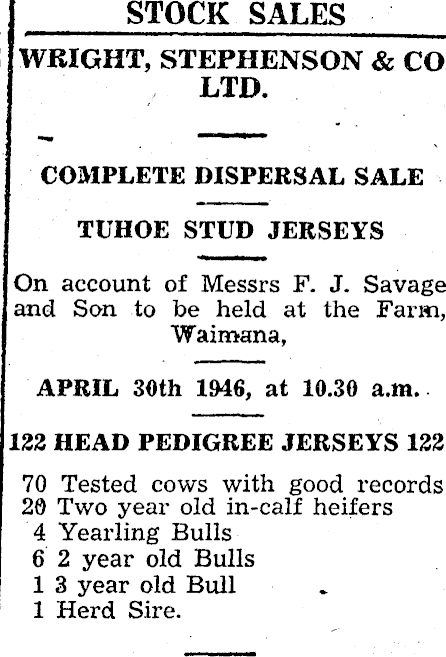 STOCK SALES

WRIGHT, STEPHENSON & CO LTD.

COMPLETE DISPERSAL SALE

TUHOE STUD JERSEYS

On account of Messrs F. J. Savage and Son to be held at the Farm, Waimana,

APRIL 30th 1946, at 10.30 a.m.

122 HEAD PEDIGREE JERSEYS 122

70 Tested cows with good records
20 Two year old in-calf heifers
4 Yearling Bulls
6 2 year old Bulls
1 3 year old Bull
1 Herd Sire.